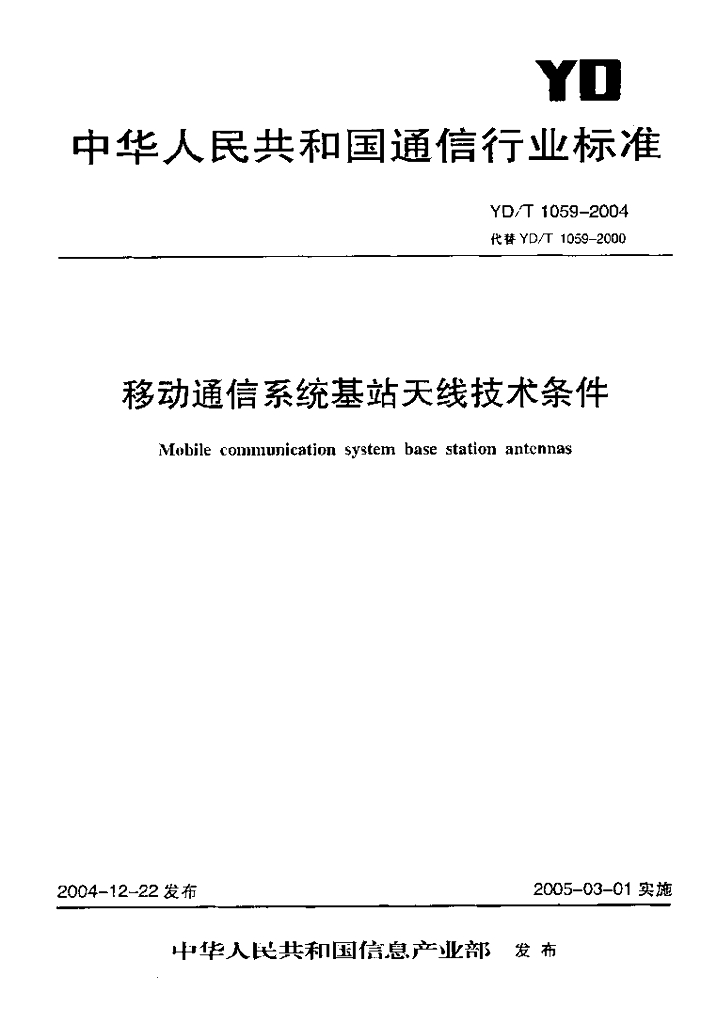 YD

中华人民共和国通信行业标准

YD/T 1059-2004
代替 YD/T 1059-2000

移动通信系统基站天线技术条件

Mobile communication system base station antennas

2004-12-22 发布

2005-03-01 实施

中华人民共和国信息产业部 发布